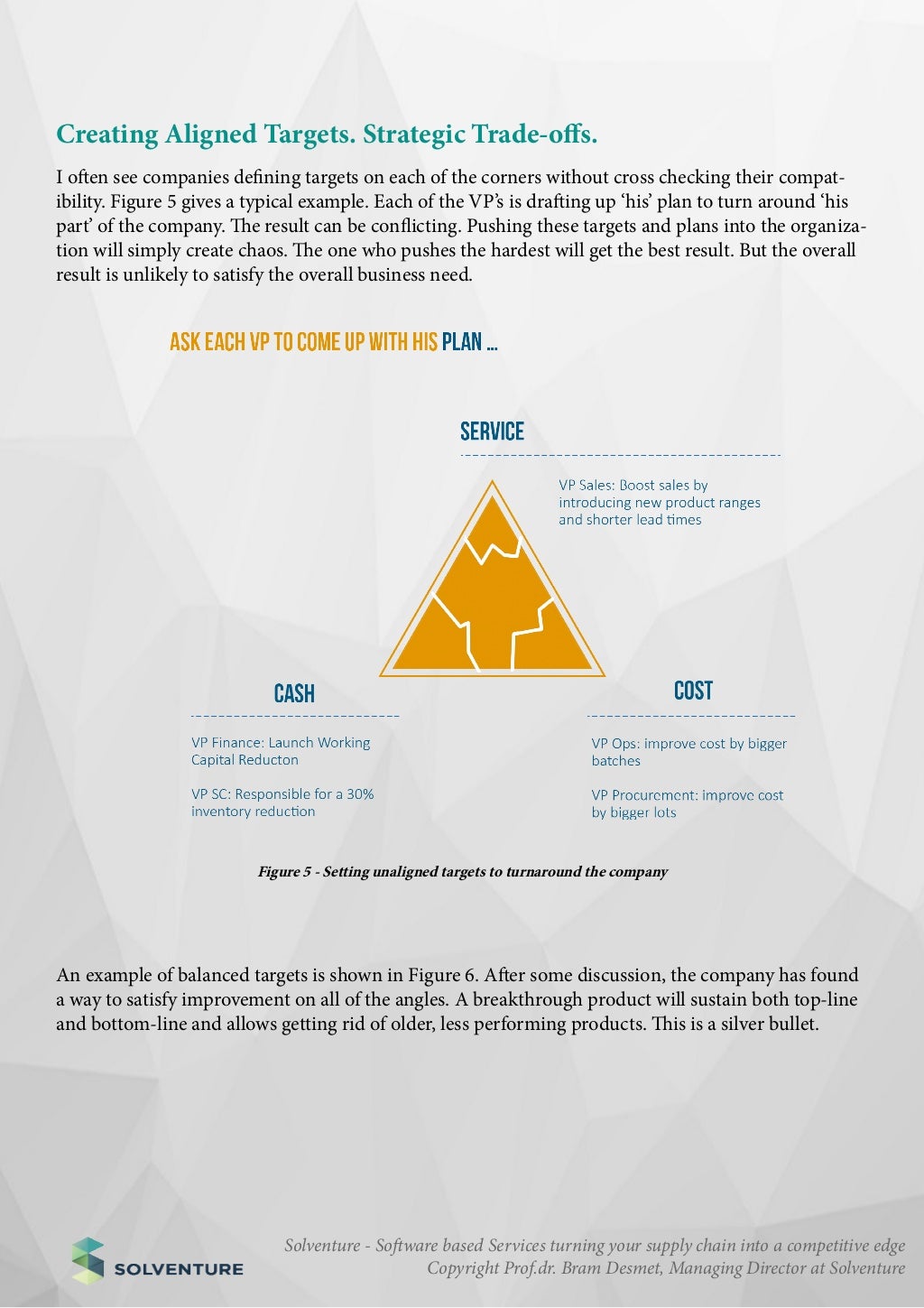 Creating Aligned Targets. Strategic Trade-offs.

I often see companies defining targets on each of the corners without cross checking their compatibility. Figure 5 gives a typical example. Each of the VP's is drafting up 'his' plan to turn around 'his part' of the company. The result can be conflicting. Pushing these targets and plans into the organization will simply create chaos. The one who pushes the hardest will get the best result. But the overall result is unlikely to satisfy the overall business need.

ASK EACH VP TO COME UP WITH HIS PLAN ...

SERVICE

VP Sales: Boost sales by introducing new product ranges and shorter lead times

CASH

VP Finance: Launch Working Capital Reducton

VP SC: Responsible for a 30% inventory reduction

COST

VP Ops: improve cost by bigger batches

VP Procurement: improve cost by bigger lots

Figure 5 - Setting unaligned targets to turnaround the company

An example of balanced targets is shown in Figure 6. After some discussion, the company has found a way to satisfy improvement on all of the angles. A breakthrough product will sustain both top-line and bottom-line and allows getting rid of older, less performing products. This is a silver bullet.

SOLVENTURE

Solventure - Software based Services turning your supply chain into a competitive edge
Copyright Prof.dr. Bram Desmet, Managing Director at Solventure